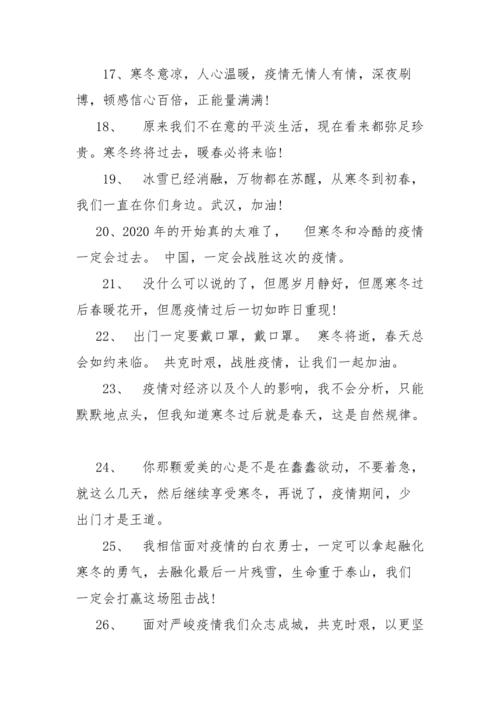 17、寒冬意凉，人心温暖，疫情无情人有情，深夜刷博，顿感信心百倍，正能量满满！

18、 原来我们不在意的平淡生活，现在看来都弥足珍贵。寒冬终将过去，暖春必将来临！

19、 冰雪已经消融，万物都在苏醒，从寒冬到初春，我们一直在你们身边。武汉，加油！

20、2020 年的开始真的太难了， 但寒冬和冷酷的疫情一定会过去。 中国，一定会战胜这次的疫情。

21、 没什么可以说的了，但愿岁月静好，但愿寒冬过后春暖花开，但愿疫情过后一切如昨日重现！

22、 出门一定要戴口罩，戴口罩。 寒冬将逝，春天总会如约来临。 共克时艰，战胜疫情，让我们一起加油。

23、 疫情对经济以及个人的影响，我不会分析，只能默默地点头，但我知道寒冬过后就是春天，这是自然规律。

24、 你那颗爱美的心是不是在蠢蠢欲动，不要着急，就这么几天，然后继续享受寒冬，再说了，疫情期间，少出门才是王道。

25、 我相信面对疫情的白衣勇士，一定可以拿起融化寒冬的勇气，去融化最后一片残雪，生命重于泰山，我们一定会打赢这场阻击战！

26、 面对严峻疫情我们众志成城，共克时艰，以更坚